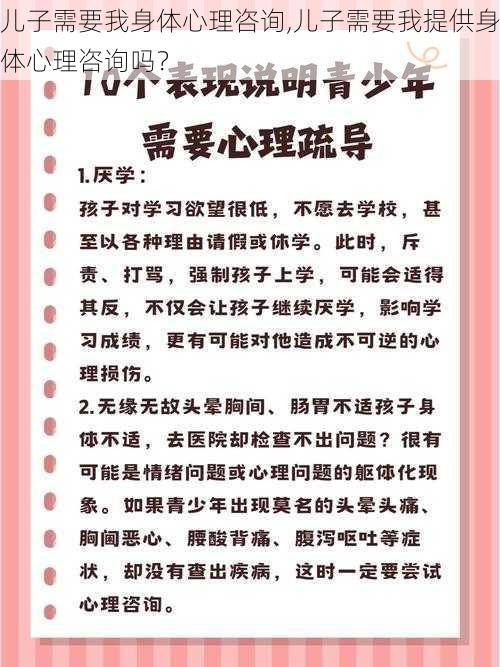 儿子需要我身体心理咨询,儿子需要我提供身体心理咨询吗?

10个表现说明青少年需要心理疏导

1.厌学：
孩子对学习欲望很低，不愿去学校，甚至以各种理由请假或休学。此时，斥责、打骂，强制孩子上学，可能会适得其反，不仅会让孩子继续厌学，影响学习成绩，更有可能对他造成不可逆的心理损伤。

2.无缘无故头晕胸闷、肠胃不适孩子身体不适，去医院却检查不出问题？很有可能是情绪问题或心理问题的躯体化现象。如果青少年出现莫名的头晕头痛、胸闷恶心、腰酸背痛、腹泻呕吐等症状，却没有查出疾病，这时一定要尝试心理咨询。